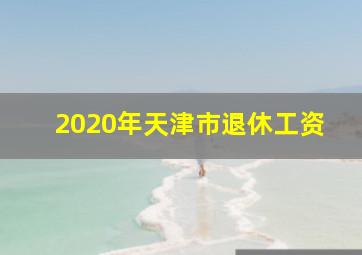 2020年天津市退休工资